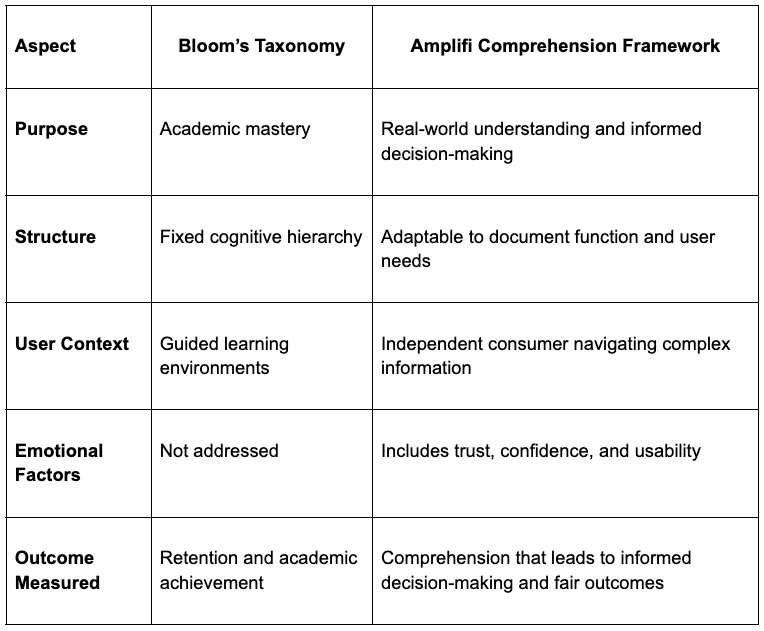 | Aspect | Bloom’s Taxonomy | Amplifi Comprehension Framework |
|---|---|---|
| Purpose | Academic mastery | Real-world understanding and informed decision-making |
| Structure | Fixed cognitive hierarchy | Adaptable to document function and user needs |
| User Context | Guided learning environments | Independent consumer navigating complex information |
| Emotional Factors | Not addressed | Includes trust, confidence, and usability |
| Outcome Measured | Retention and academic achievement | Comprehension that leads to informed decision-making and fair outcomes |